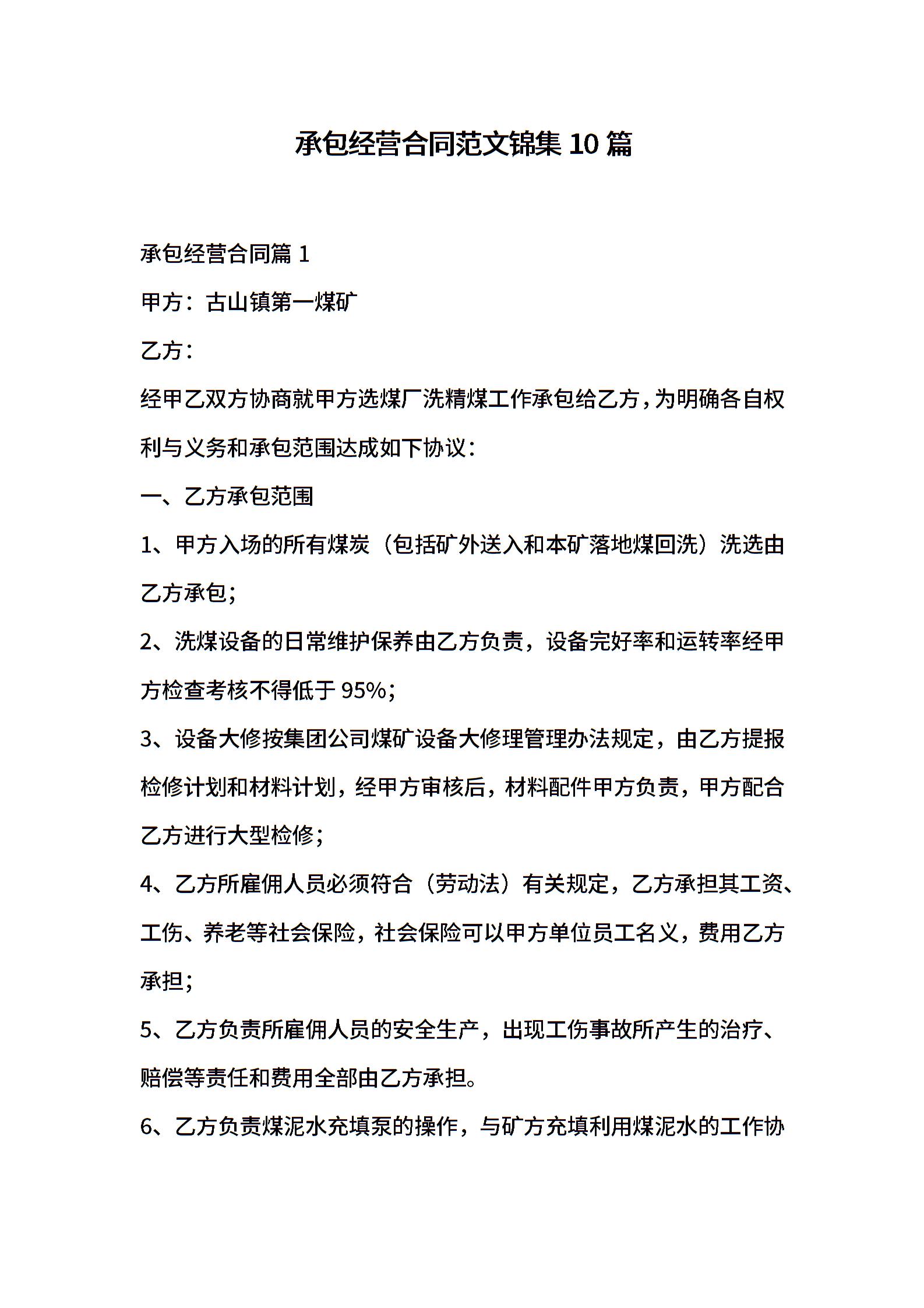 承包经营合同范文锦集 10 篇

承包经营合同篇 1

甲方：古山镇第一煤矿

乙方：

经甲乙双方协商就甲方选煤厂洗精煤工作承包给乙方，为明确各自权利与义务和承包范围达成如下协议：

一、乙方承包范围

1、甲方入场的所有煤炭（包括矿外送入和本矿落地煤回洗）洗选由乙方承包；

2、洗煤设备的日常维护保养由乙方负责，设备完好率和运转率经甲方检查考核不得低于 95%；

3、设备大修按集团公司煤矿设备大修理管理办法规定，由乙方提报检修计划和材料计划，经甲方审核后，材料配件甲方负责，甲方配合乙方进行大型检修；

4、乙方所雇佣人员必须符合（劳动法）有关规定，乙方承担其工资、工伤、养老等社会保险，社会保险可以甲方单位员工名义，费用乙方承担；

5、乙方负责所雇佣人员的安全生产，出现工伤事故所产生的治疗、赔偿等责任和费用全部由乙方承担。

6、乙方负责煤泥水充填泵的操作，与矿方充填利用煤泥水的工作协